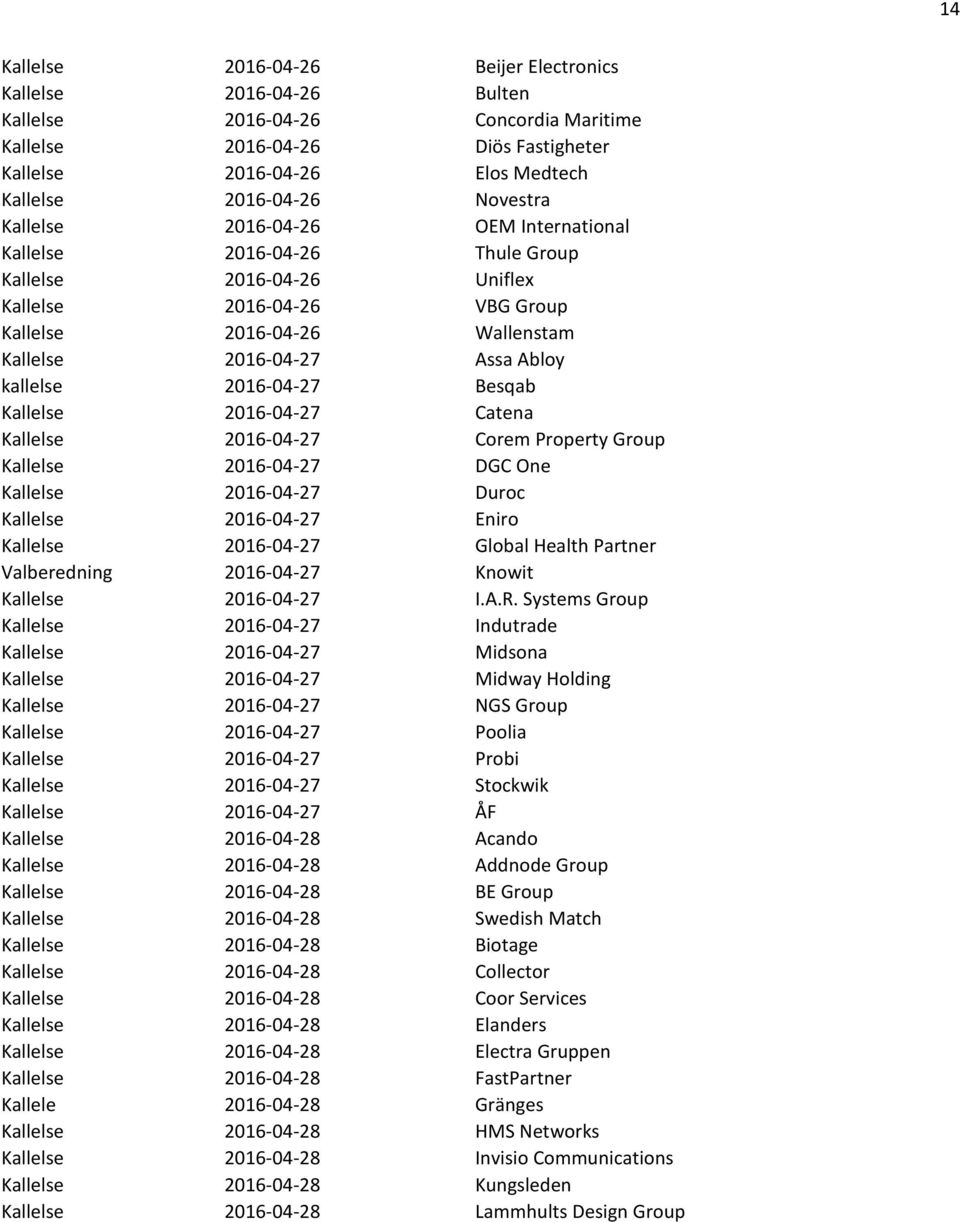 14

| | | |
|---|---|---|
| Kallelse | 2016-04-26 | Beijer Electronics |
| Kallelse | 2016-04-26 | Bulten |
| Kallelse | 2016-04-26 | Concordia Maritime |
| Kallelse | 2016-04-26 | Diös Fastigheter |
| Kallelse | 2016-04-26 | Elos Medtech |
| Kallelse | 2016-04-26 | Novestra |
| Kallelse | 2016-04-26 | OEM International |
| Kallelse | 2016-04-26 | Thule Group |
| Kallelse | 2016-04-26 | Uniflex |
| Kallelse | 2016-04-26 | VBG Group |
| Kallelse | 2016-04-26 | Wallenstam |
| Kallelse | 2016-04-27 | Assa Abloy |
| kallelse | 2016-04-27 | Besqab |
| Kallelse | 2016-04-27 | Catena |
| Kallelse | 2016-04-27 | Corem Property Group |
| Kallelse | 2016-04-27 | DGC One |
| Kallelse | 2016-04-27 | Duroc |
| Kallelse | 2016-04-27 | Eniro |
| Kallelse | 2016-04-27 | Global Health Partner |
| Valberedning | 2016-04-27 | Knowit |
| Kallelse | 2016-04-27 | I.A.R. Systems Group |
| Kallelse | 2016-04-27 | Indutrade |
| Kallelse | 2016-04-27 | Midsona |
| Kallelse | 2016-04-27 | Midway Holding |
| Kallelse | 2016-04-27 | NGS Group |
| Kallelse | 2016-04-27 | Poolia |
| Kallelse | 2016-04-27 | Probi |
| Kallelse | 2016-04-27 | Stockwik |
| Kallelse | 2016-04-27 | ÅF |
| Kallelse | 2016-04-28 | Acando |
| Kallelse | 2016-04-28 | Addnode Group |
| Kallelse | 2016-04-28 | BE Group |
| Kallelse | 2016-04-28 | Swedish Match |
| Kallelse | 2016-04-28 | Biotage |
| Kallelse | 2016-04-28 | Collector |
| Kallelse | 2016-04-28 | Coor Services |
| Kallelse | 2016-04-28 | Elanders |
| Kallelse | 2016-04-28 | Electra Gruppen |
| Kallelse | 2016-04-28 | FastPartner |
| Kallele | 2016-04-28 | Gränges |
| Kallelse | 2016-04-28 | HMS Networks |
| Kallelse | 2016-04-28 | Invisio Communications |
| Kallelse | 2016-04-28 | Kungsleden |
| Kallelse | 2016-04-28 | Lammhults Design Group |